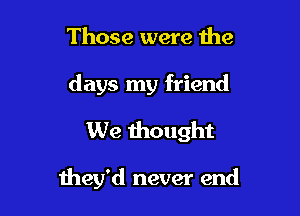 Those were the
days my friend
We thought
they'd never end